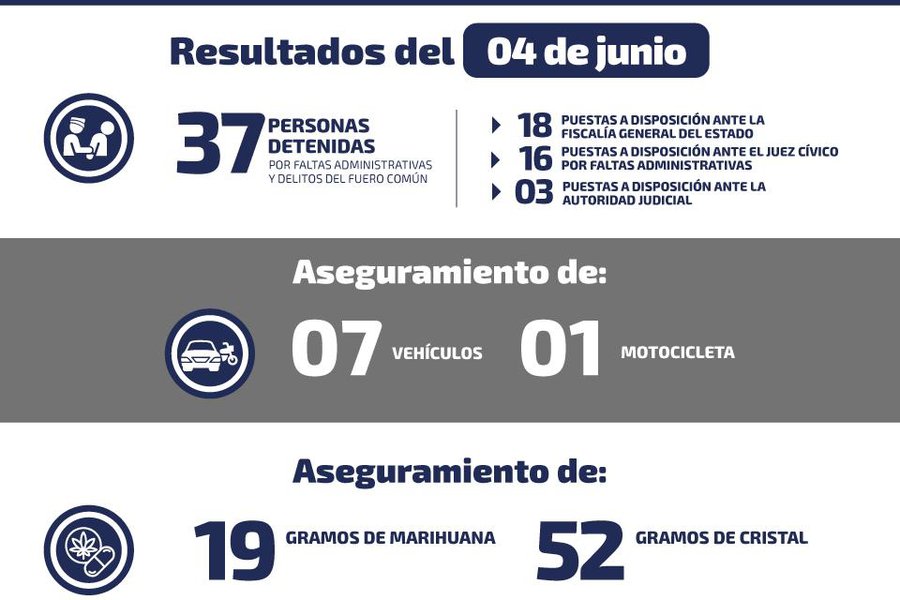 Resultados del 04 de junio

37 PERSONAS DETENIDAS POR FALTAS ADMINISTRATIVAS Y DELITOS DEL FUERO COMÚN

18 PUESTAS A DISPOSICIÓN ANTE LA FISCALÍA GENERAL DEL ESTADO
16 PUESTAS A DISPOSICIÓN ANTE EL JUEZ CÍVICO POR FALTAS ADMINISTRATIVAS
03 PUESTAS A DISPOSICIÓN ANTE LA AUTORIDAD JUDICIAL

Aseguramiento de:

07 VEHÍCULOS 01 MOTOCICLETA

Aseguramiento de:

19 GRAMOS DE MARIHUANA 52 GRAMOS DE CRISTAL